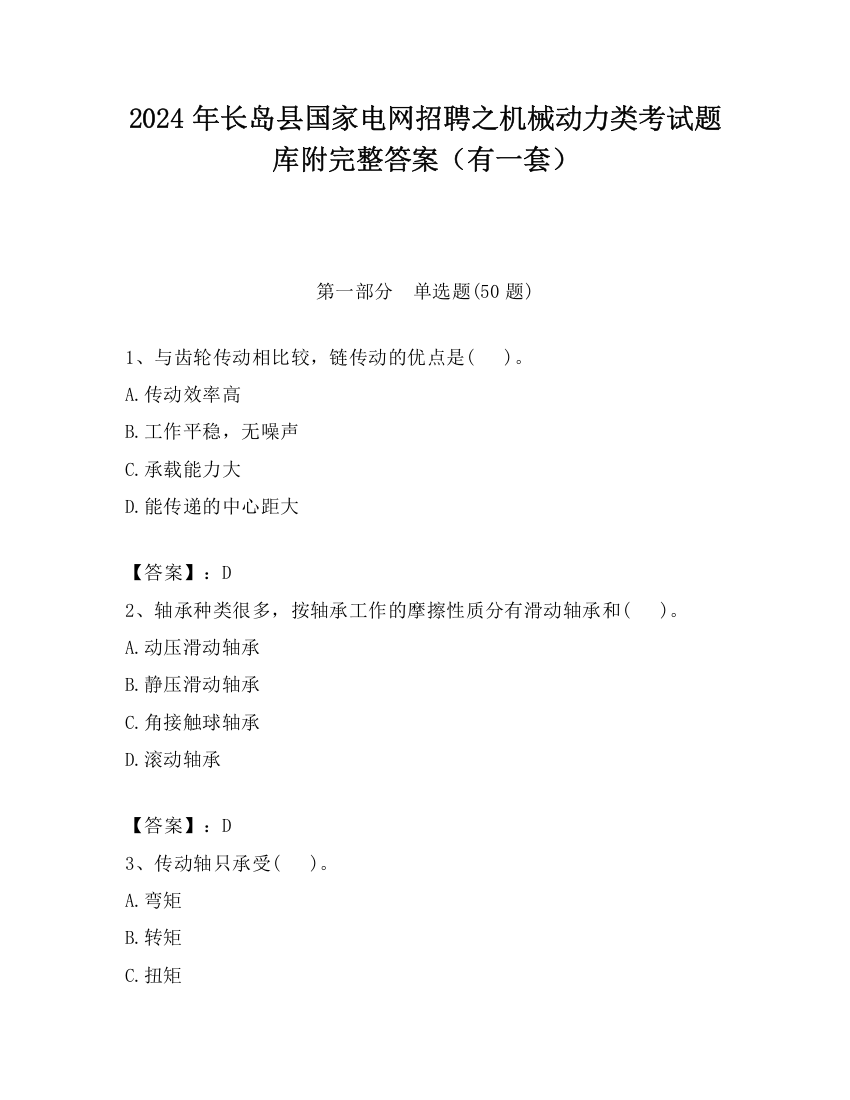 2024 年长岛县国家电网招聘之机械动力类考试题库附完整答案（有一套）

第一部分　单选题(50 题)

1、与齿轮传动相比较，链传动的优点是(　　)。

A.传动效率高

B.工作平稳，无噪声

C.承载能力大

D.能传递的中心距大

【答案】：D

2、轴承种类很多，按轴承工作的摩擦性质分有滑动轴承和(　　)。

A.动压滑动轴承

B.静压滑动轴承

C.角接触球轴承

D.滚动轴承

【答案】：D

3、传动轴只承受(　　)。

A.弯矩

B.转矩

C.扭矩